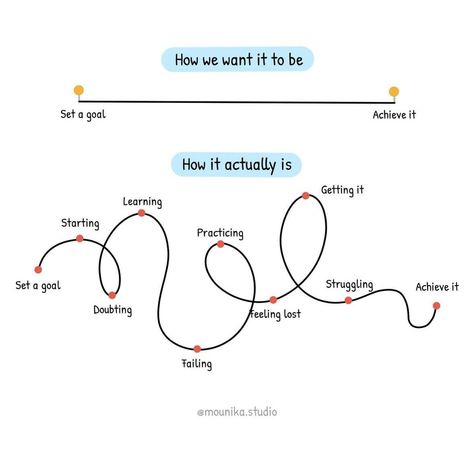 How we want it to be

Set a goal

Achieve it

How it actually is

Set a goal

Starting

Doubting

Learning

Failing

Practicing

Feeling lost

Getting it

Struggling

Achieve it

@mounika.studio